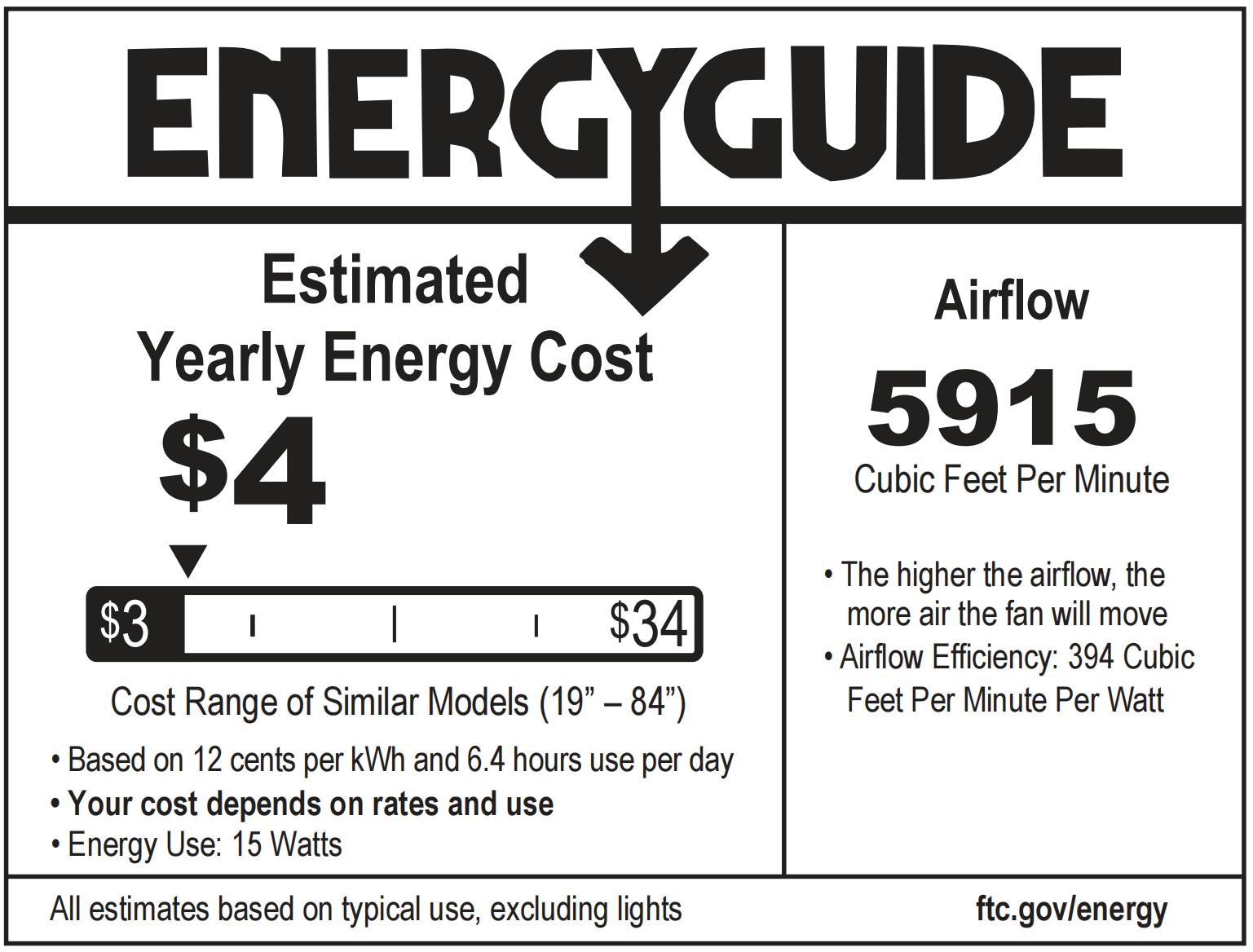 ENERGYGUIDE

Estimated
Yearly Energy Cost

$4

$3 $34

Cost Range of Similar Models (19" – 84")

• Based on 12 cents per kWh and 6.4 hours use per day
• Your cost depends on rates and use
• Energy Use: 15 Watts

Airflow

5915

Cubic Feet Per Minute

• The higher the airflow, the more air the fan will move
• Airflow Efficiency: 394 Cubic Feet Per Minute Per Watt

All estimates based on typical use, excluding lights

ftc.gov/energy